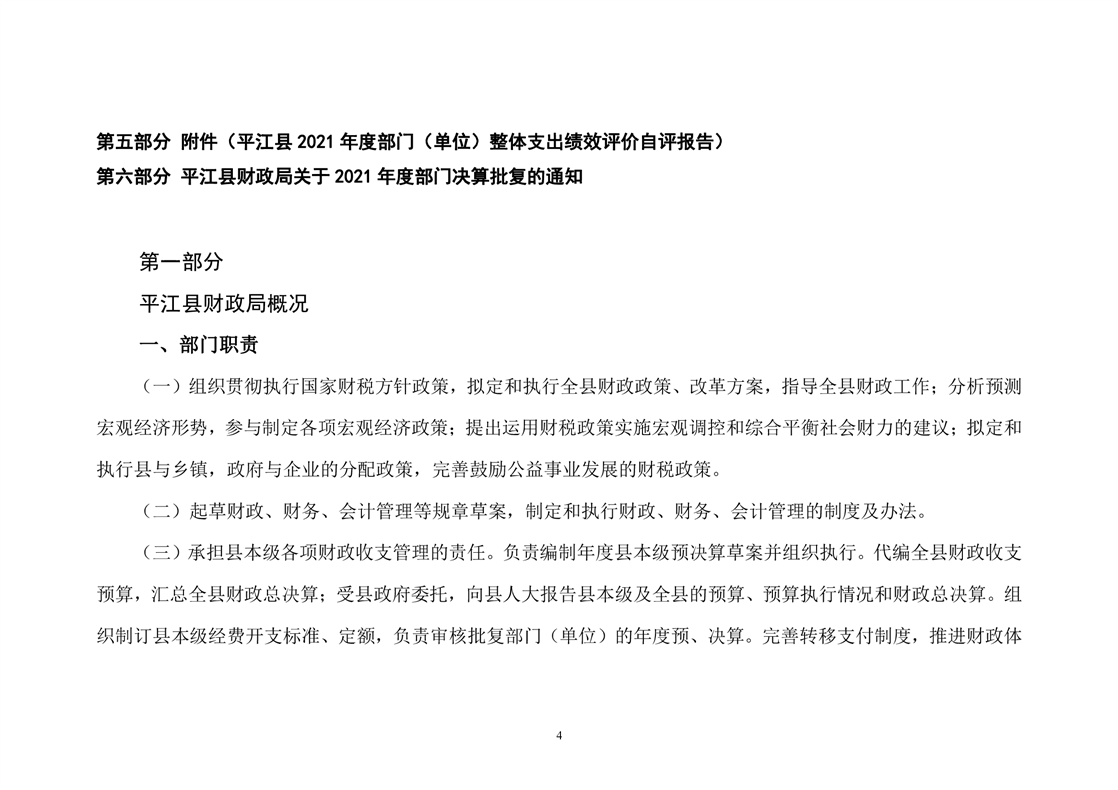 第五部分 附件（平江县 2021 年度部门（单位）整体支出绩效评价自评报告）
第六部分 平江县财政局关于 2021 年度部门决算批复的通知

第一部分

平江县财政局概况

一、部门职责

（一）组织贯彻执行国家财税方针政策，拟定和执行全县财政政策、改革方案，指导全县财政工作；分析预测宏观经济形势，参与制定各项宏观经济政策；提出运用财税政策实施宏观调控和综合平衡社会财力的建议；拟定和执行县与乡镇，政府与企业的分配政策，完善鼓励公益事业发展的财税政策。

（二）起草财政、财务、会计管理等规章草案，制定和执行财政、财务、会计管理的制度及办法。

（三）承担县本级各项财政收支管理的责任。负责编制年度县本级预决算草案并组织执行。代编全县财政收支预算，汇总全县财政总决算；受县政府委托，向县人大报告县本级及全县的预算、预算执行情况和财政总决算。组织制订县本级经费开支标准、定额，负责审核批复部门（单位）的年度预、决算。完善转移支付制度，推进财政体

4